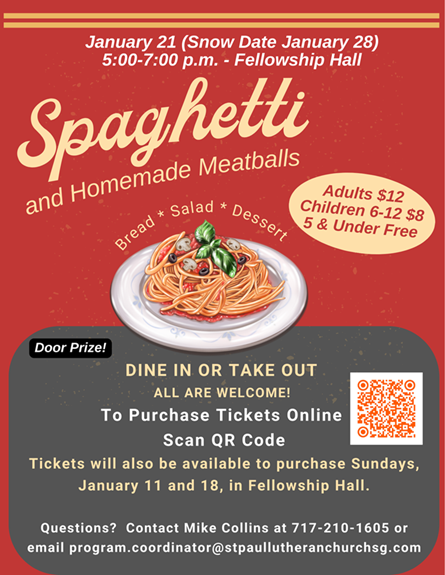 January 21 (Snow Date January 28)
5:00-7:00 p.m. - Fellowship Hall

Spaghetti
and Homemade Meatballs

Bread * Salad * Dessert

Adults $12
Children 6-12 $8
5 & Under Free

Door Prize!

DINE IN OR TAKE OUT
ALL ARE WELCOME!
To Purchase Tickets Online
Scan QR Code

Tickets will also be available to purchase Sundays, January 11 and 18, in Fellowship Hall.

Questions? Contact Mike Collins at 717-210-1605 or email program.coordinator@stpaullutheranchurchsg.com